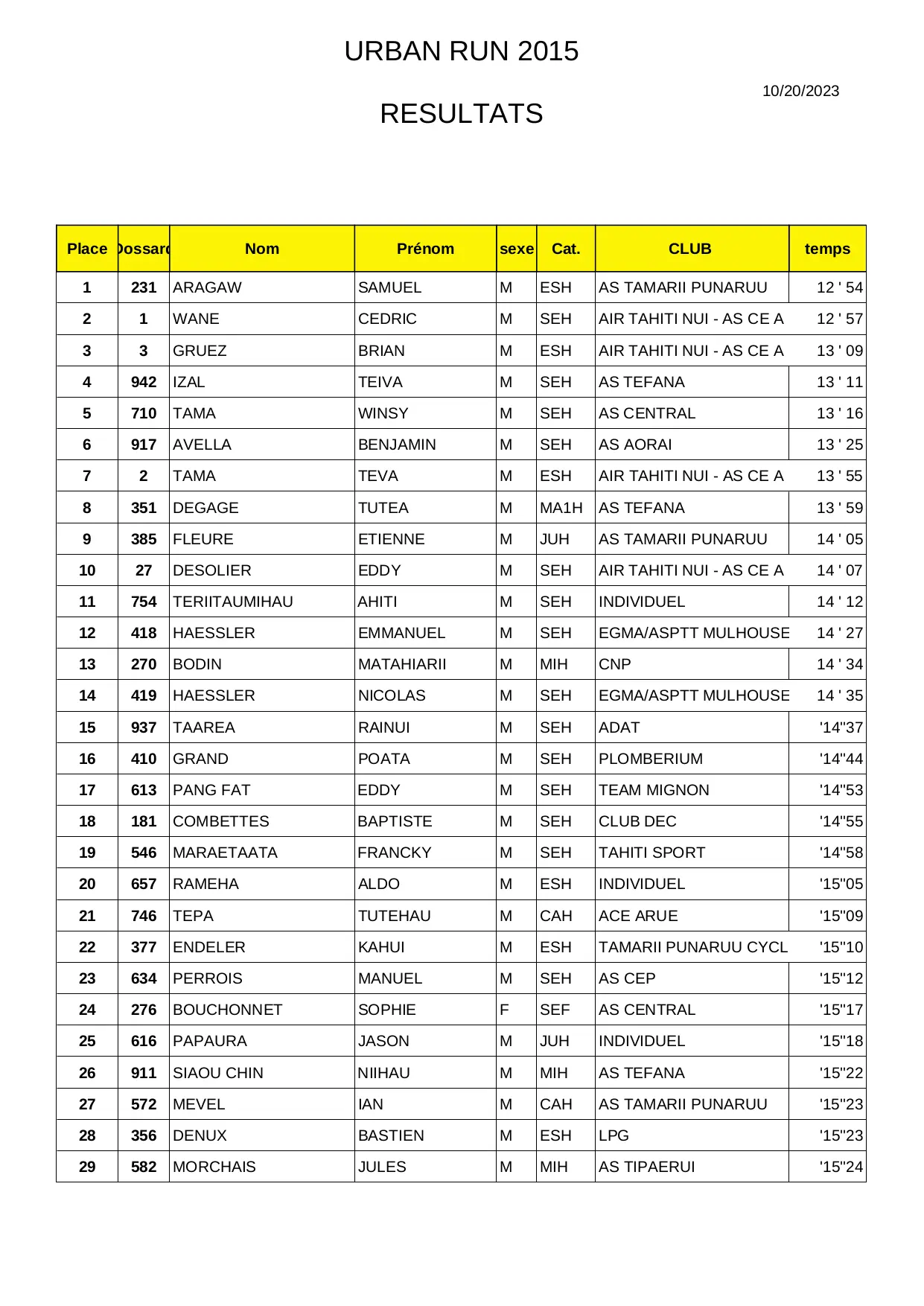 URBAN RUN 2015

10/20/2023

RESULTATS

| Place | Dossard | Nom | Prénom | sexe | Cat. | CLUB | temps |
|---|---|---|---|---|---|---|---|
| 1 | 231 | ARAGAW | SAMUEL | M | ESH | AS TAMARII PUNARUU | 12 ' 54 |
| 2 | 1 | WANE | CEDRIC | M | SEH | AIR TAHITI NUI - AS CE A | 12 ' 57 |
| 3 | 3 | GRUEZ | BRIAN | M | ESH | AIR TAHITI NUI - AS CE A | 13 ' 09 |
| 4 | 942 | IZAL | TEIVA | M | SEH | AS TEFANA | 13 ' 11 |
| 5 | 710 | TAMA | WINSY | M | SEH | AS CENTRAL | 13 ' 16 |
| 6 | 917 | AVELLA | BENJAMIN | M | SEH | AS AORAI | 13 ' 25 |
| 7 | 2 | TAMA | TEVA | M | ESH | AIR TAHITI NUI - AS CE A | 13 ' 55 |
| 8 | 351 | DEGAGE | TUTEA | M | MA1H | AS TEFANA | 13 ' 59 |
| 9 | 385 | FLEURE | ETIENNE | M | JUH | AS TAMARII PUNARUU | 14 ' 05 |
| 10 | 27 | DESOLIER | EDDY | M | SEH | AIR TAHITI NUI - AS CE A | 14 ' 07 |
| 11 | 754 | TERIITAUMIHAU | AHITI | M | SEH | INDIVIDUEL | 14 ' 12 |
| 12 | 418 | HAESSLER | EMMANUEL | M | SEH | EGMA/ASPTT MULHOUSE | 14 ' 27 |
| 13 | 270 | BODIN | MATAHIARII | M | MIH | CNP | 14 ' 34 |
| 14 | 419 | HAESSLER | NICOLAS | M | SEH | EGMA/ASPTT MULHOUSE | 14 ' 35 |
| 15 | 937 | TAAREA | RAINUI | M | SEH | ADAT | '14"37 |
| 16 | 410 | GRAND | POATA | M | SEH | PLOMBERIUM | '14"44 |
| 17 | 613 | PANG FAT | EDDY | M | SEH | TEAM MIGNON | '14"53 |
| 18 | 181 | COMBETTES | BAPTISTE | M | SEH | CLUB DEC | '14"55 |
| 19 | 546 | MARAETAATA | FRANCKY | M | SEH | TAHITI SPORT | '14"58 |
| 20 | 657 | RAMEHA | ALDO | M | ESH | INDIVIDUEL | '15"05 |
| 21 | 746 | TEPA | TUTEHAU | M | CAH | ACE ARUE | '15"09 |
| 22 | 377 | ENDELER | KAHUI | M | ESH | TAMARII PUNARUU CYCL | '15"10 |
| 23 | 634 | PERROIS | MANUEL | M | SEH | AS CEP | '15"12 |
| 24 | 276 | BOUCHONNET | SOPHIE | F | SEF | AS CENTRAL | '15"17 |
| 25 | 616 | PAPAURA | JASON | M | JUH | INDIVIDUEL | '15"18 |
| 26 | 911 | SIAOU CHIN | NIIHAU | M | MIH | AS TEFANA | '15"22 |
| 27 | 572 | MEVEL | IAN | M | CAH | AS TAMARII PUNARUU | '15"23 |
| 28 | 356 | DENUX | BASTIEN | M | ESH | LPG | '15"23 |
| 29 | 582 | MORCHAIS | JULES | M | MIH | AS TIPAERUI | '15"24 |